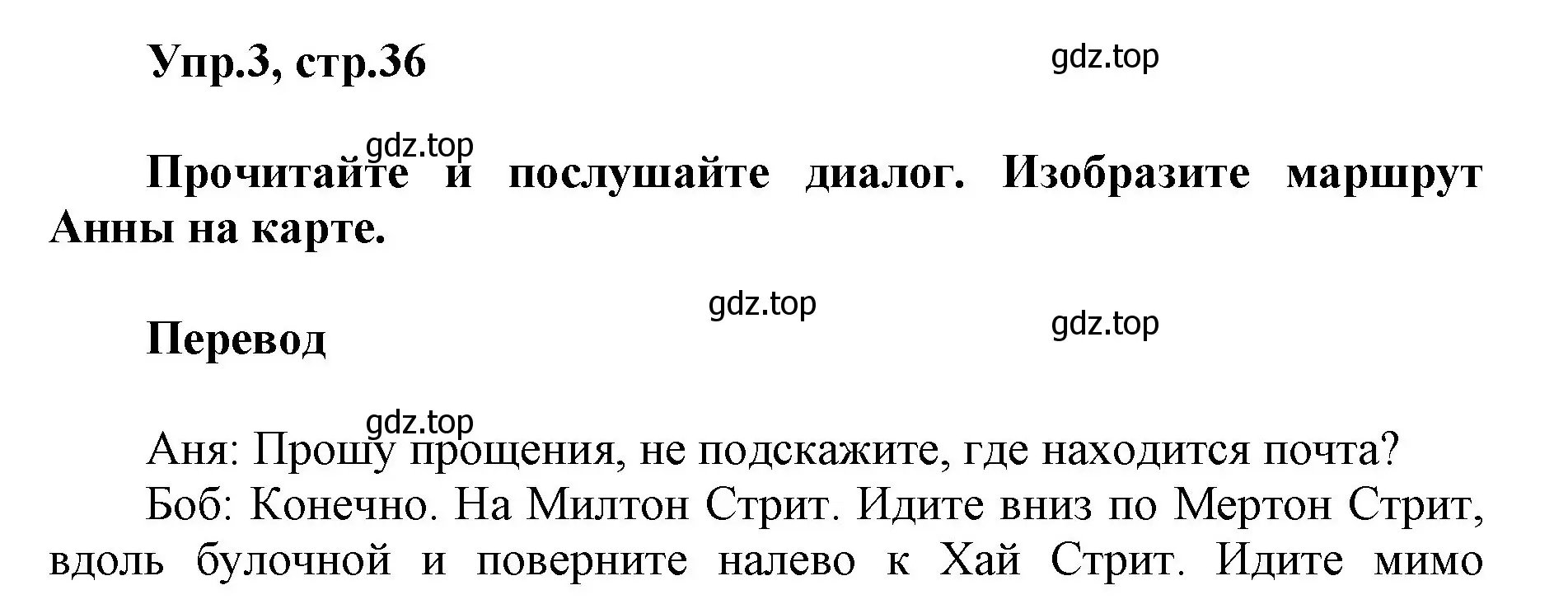 Упр.3, стр.36

gdz.top

gdz.top

Прочитайте и послушайте диалог. Изобразите маршрут Анны на карте.

gdz.top

gdz.top

Перевод

gdz.top

Аня: Прошу прощения, не подскажите, где находится почта?

Боб: Конечно. На Милтон Стрит. Идите вниз по Мертон Стрит, вдоль булочной и поверните налево к Хай Стрит. Идите мимо